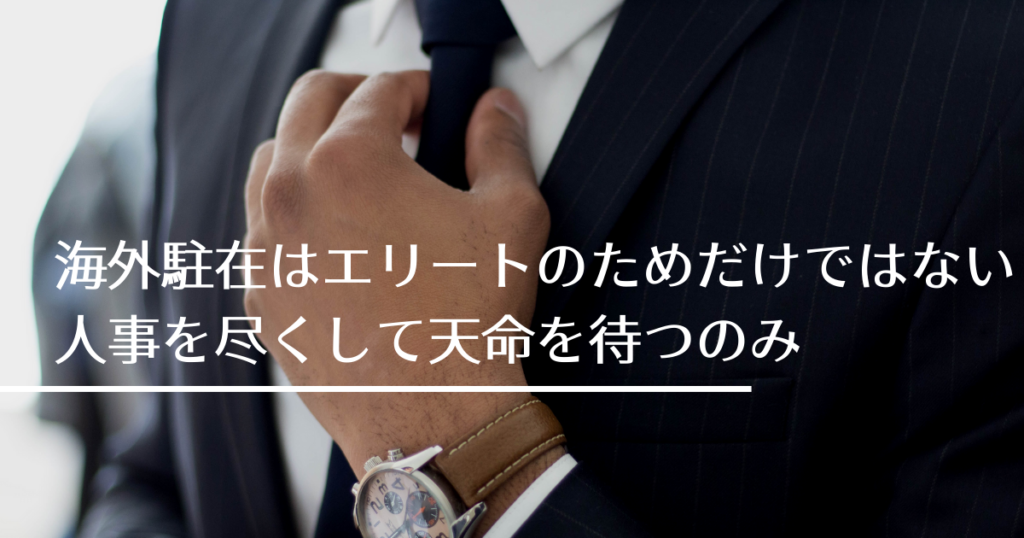 海外駐在はエリートのためだけではない
人事を尽くして天命を待つのみ